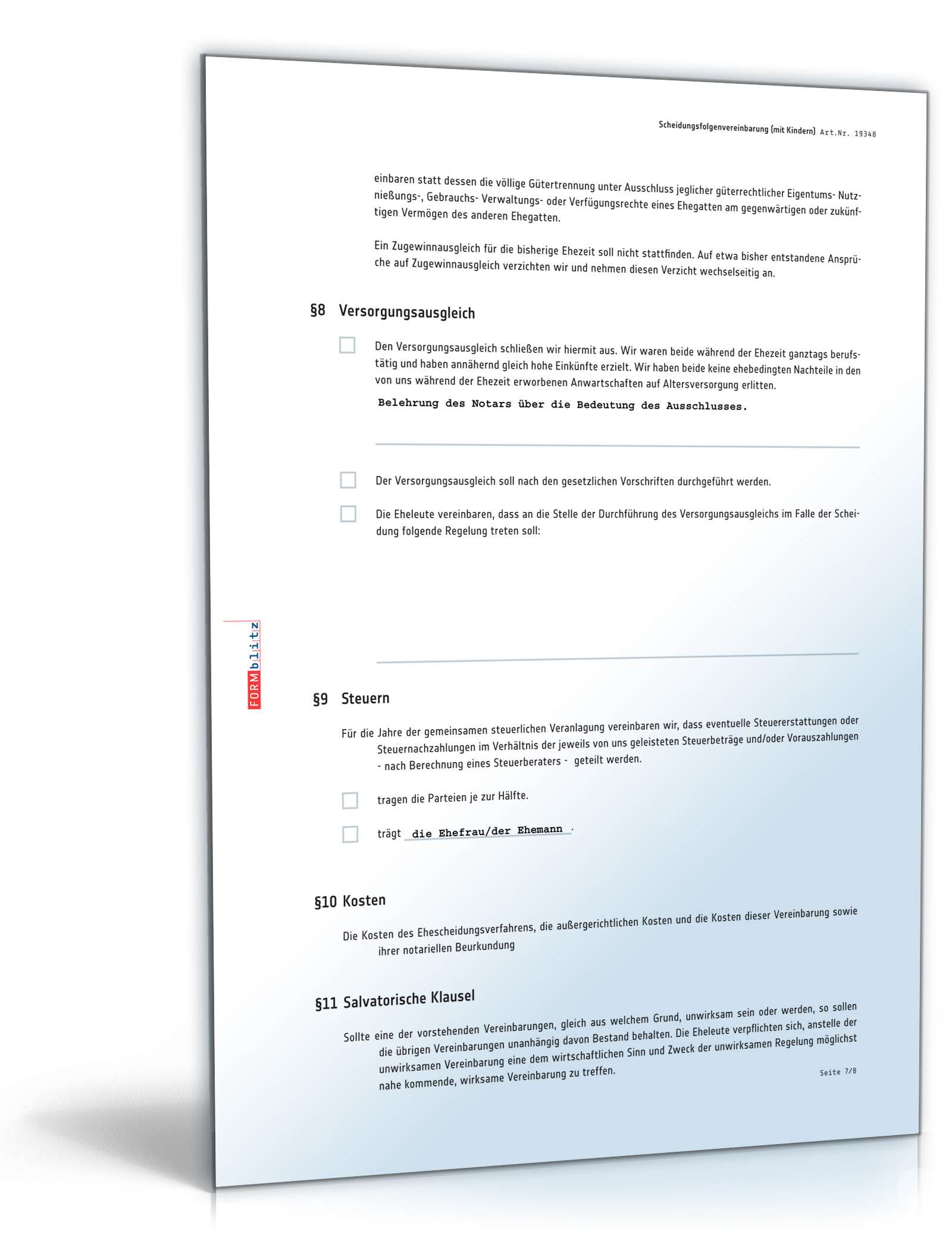 Scheidungsfolgenvereinbarung (mit Kindern) Art.Nr. 19348

einbaren statt dessen die völlige Gütertrennung unter Ausschluss jeglicher güterrechtlicher Eigentums- Nutznießungs-, Gebrauchs- Verwaltungs- oder Verfügungsrechte eines Ehegatten am gegenwärtigen oder zukünftigen Vermögen des anderen Ehegatten.

Ein Zugewinnausgleich für die bisherige Ehezeit soll nicht stattfinden. Auf etwa bisher entstandene Ansprüche auf Zugewinnausgleich verzichten wir und nehmen diesen Verzicht wechselseitig an.

§8 Versorgungsausgleich

Den Versorgungsausgleich schließen wir hiermit aus. Wir waren beide während der Ehezeit ganztags berufstätig und haben annähernd gleich hohe Einkünfte erzielt. Wir haben beide keine ehebedingten Nachteile in den von uns während der Ehezeit erworbenen Anwartschaften auf Altersversorgung erlitten.

Belehrung des Notars über die Bedeutung des Ausschlusses.

Der Versorgungsausgleich soll nach den gesetzlichen Vorschriften durchgeführt werden.

Die Eheleute vereinbaren, dass an die Stelle der Durchführung des Versorgungsausgleichs im Falle der Scheidung folgende Regelung treten soll:

FORMblitz

§9 Steuern

Für die Jahre der gemeinsamen steuerlichen Veranlagung vereinbaren wir, dass eventuelle Steuererstattungen oder Steuernachzahlungen im Verhältnis der jeweils von uns geleisteten Steuerbeträge und/oder Vorauszahlungen - nach Berechnung eines Steuerberaters - geteilt werden.

tragen die Parteien je zur Hälfte.

trägt die Ehefrau/der Ehemann .

§10 Kosten

Die Kosten des Ehescheidungsverfahrens, die außergerichtlichen Kosten und die Kosten dieser Vereinbarung sowie ihrer notariellen Beurkundung

§11 Salvatorische Klausel

Sollte eine der vorstehenden Vereinbarungen, gleich aus welchem Grund, unwirksam sein oder werden, so sollen die übrigen Vereinbarungen unanhängig davon Bestand behalten. Die Eheleute verpflichten sich, anstelle der unwirksamen Vereinbarung eine dem wirtschaftlichen Sinn und Zweck der unwirksamen Regelung möglichst nahe kommende, wirksame Vereinbarung zu treffen.

Seite 7/8